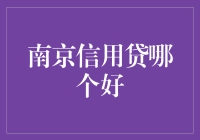 南京信用贷哪个好